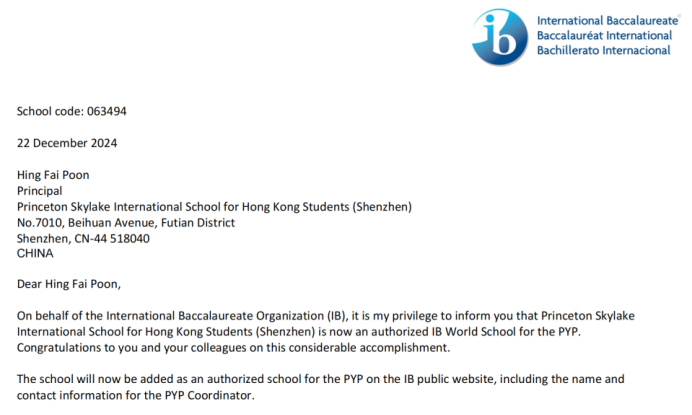 ib International Baccalaureate® Baccalauréat International Bachillerato Internacional

School code: 063494

22 December 2024

Hing Fai Poon
Principal
Princeton Skylake International School for Hong Kong Students (Shenzhen)
No.7010, Beihuan Avenue, Futian District
Shenzhen, CN-44 518040
CHINA

Dear Hing Fai Poon,

On behalf of the International Baccalaureate Organization (IB), it is my privilege to inform you that Princeton Skylake International School for Hong Kong Students (Shenzhen) is now an authorized IB World School for the PYP. Congratulations to you and your colleagues on this considerable accomplishment.

The school will now be added as an authorized school for the PYP on the IB public website, including the name and contact information for the PYP Coordinator.